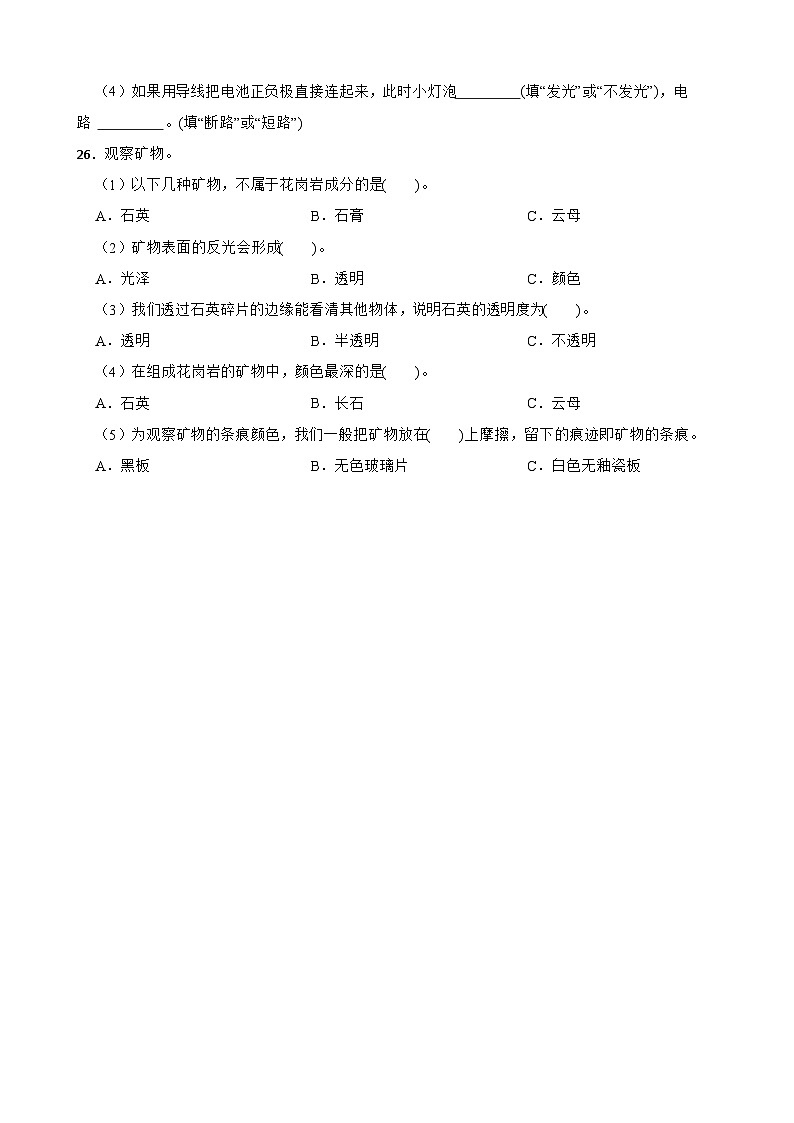 （4）如果用导线把电池正负极直接连起来，此时小灯泡________(填“发光”或“不发光”)，电路 ________。(填“断路”或“短路”)

26．观察矿物。

（1）以下几种矿物，不属于花岗岩成分的是(　　)。

A．石英　　B．石膏　　C．云母

（2）矿物表面的反光会形成(　　)。

A．光泽　　B．透明　　C．颜色

（3）我们透过石英碎片的边缘能看清其他物体，说明石英的透明度为(　　)。

A．透明　　B．半透明　　C．不透明

（4）在组成花岗岩的矿物中，颜色最深的是(　　)。

A．石英　　B．长石　　C．云母

（5）为观察矿物的条痕颜色，我们一般把矿物放在(　　)上摩擦，留下的痕迹即矿物的条痕。

A．黑板　　B．无色玻璃片　　C．白色无釉瓷板